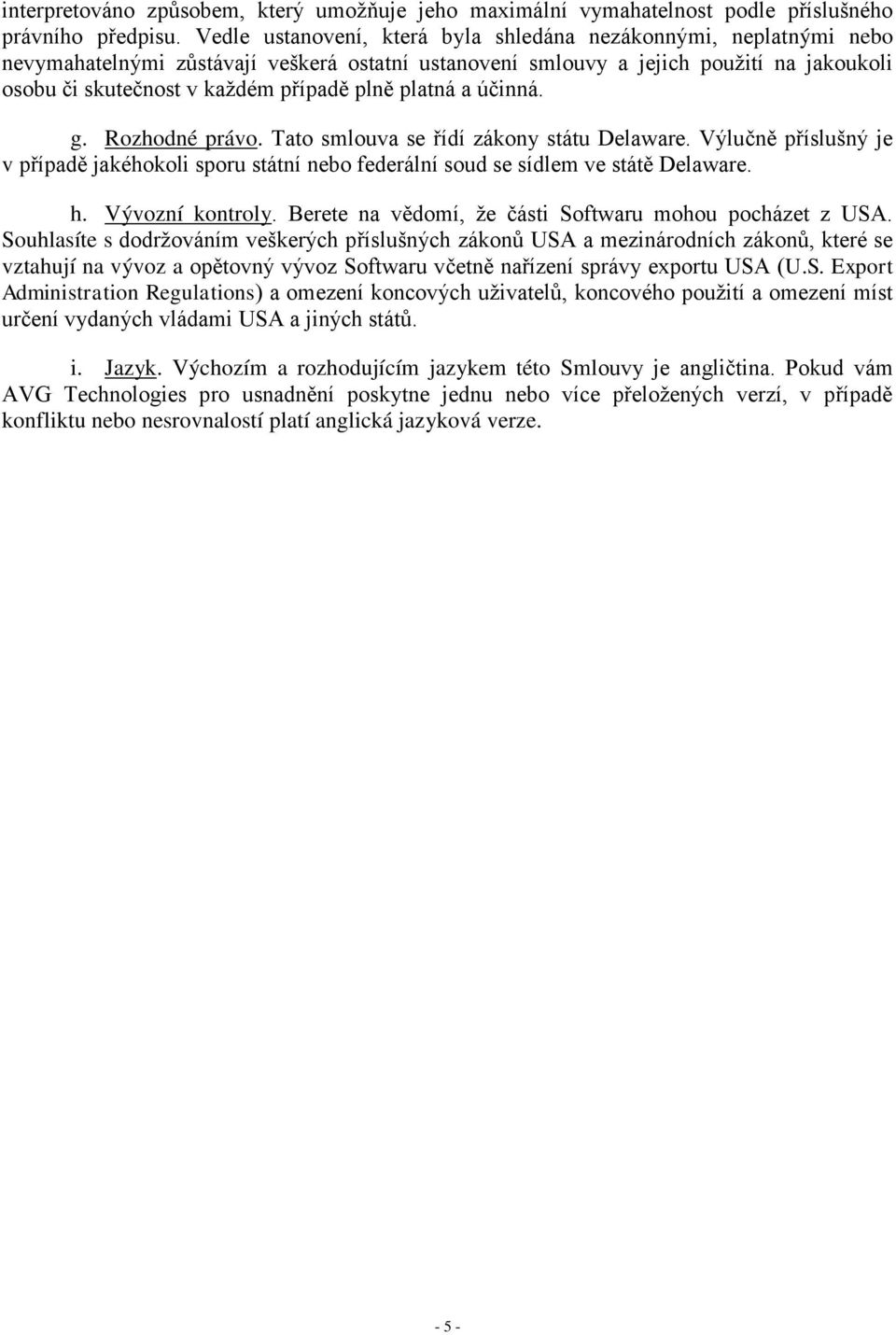 interpretováno způsobem, který umožňuje jeho maximální vymahatelnost podle příslušného právního předpisu. Vedle ustanovení, která byla shledána nezákonnými, neplatnými nebo nevymahatelnými zůstávají veškerá ostatní ustanovení smlouvy a jejich použití na jakoukoli osobu či skutečnost v každém případě plně platná a účinná.

g. Rozhodné právo. Tato smlouva se řídí zákony státu Delaware. Výlučně příslušný je v případě jakéhokoli sporu státní nebo federální soud se sídlem ve státě Delaware.

h. Vývozní kontroly. Berete na vědomí, že části Softwaru mohou pocházet z USA. Souhlasíte s dodržováním veškerých příslušných zákonů USA a mezinárodních zákonů, které se vztahují na vývoz a opětovný vývoz Softwaru včetně nařízení správy exportu USA (U.S. Export Administration Regulations) a omezení koncových uživatelů, koncového použití a omezení míst určení vydaných vládami USA a jiných států.

i. Jazyk. Výchozím a rozhodujícím jazykem této Smlouvy je angličtina. Pokud vám AVG Technologies pro usnadnění poskytne jednu nebo více přeložených verzí, v případě konfliktu nebo nesrovnalostí platí anglická jazyková verze.

- 5 -